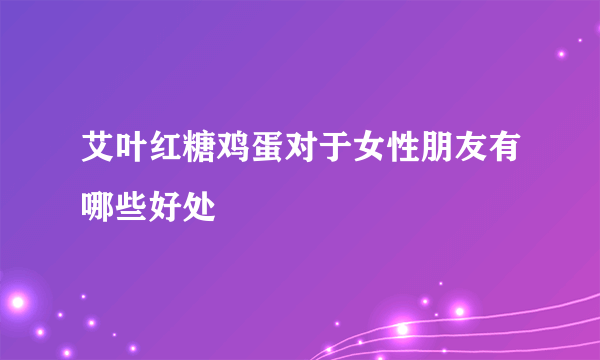 艾叶红糖鸡蛋对于女性朋友有哪些好处